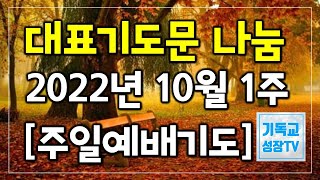 대표기도문 나눔
2022년 10월 1주
[주일예배기도]

기독교
성장TV